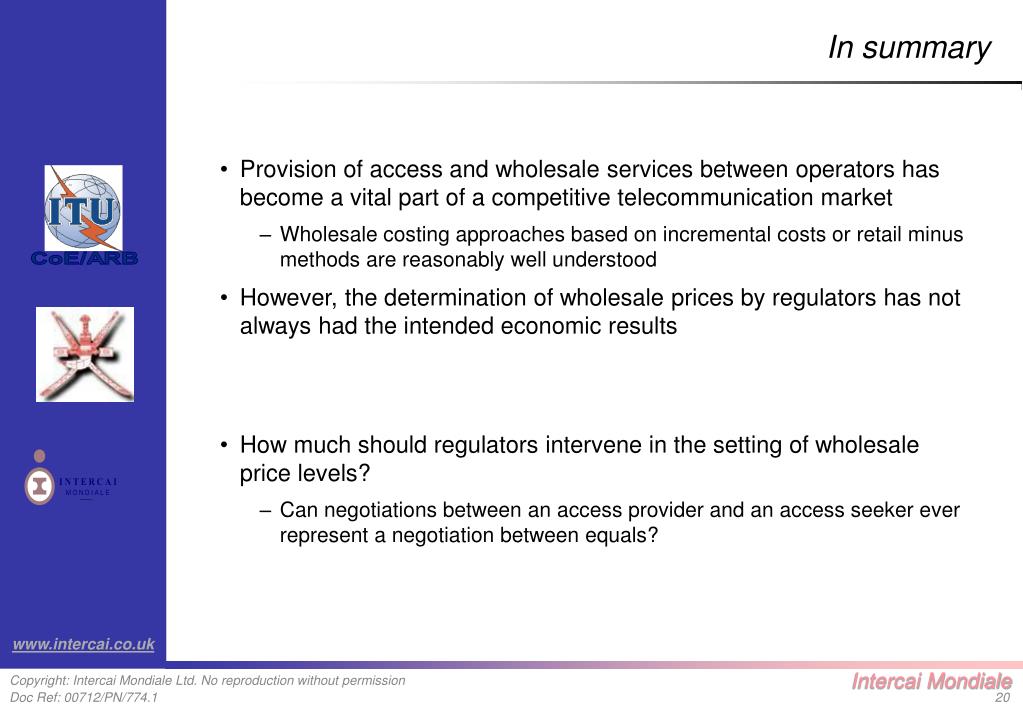 In summary

ITU
CoE/ARB

INTERCAI MONDIALE

• Provision of access and wholesale services between operators has become a vital part of a competitive telecommunication market
– Wholesale costing approaches based on incremental costs or retail minus methods are reasonably well understood

• However, the determination of wholesale prices by regulators has not always had the intended economic results

• How much should regulators intervene in the setting of wholesale price levels?
– Can negotiations between an access provider and an access seeker ever represent a negotiation between equals?

www.intercai.co.uk

Copyright: Intercai Mondiale Ltd. No reproduction without permission
Doc Ref: 00712/PN/774.1

Intercai Mondiale
20